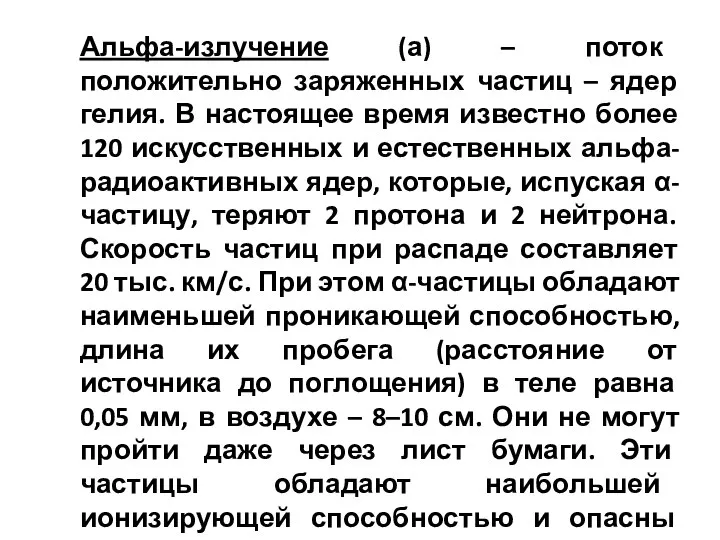 Альфа-излучение (а) – поток положительно заряженных частиц – ядер гелия. В настоящее время известно более 120 искусственных и естественных альфа-радиоактивных ядер, которые, испуская α-частицу, теряют 2 протона и 2 нейтрона. Скорость частиц при распаде составляет 20 тыс. км/с. При этом α-частицы обладают наименьшей проникающей способностью, длина их пробега (расстояние от источника до поглощения) в теле равна 0,05 мм, в воздухе – 8–10 см. Они не могут пройти даже через лист бумаги. Эти частицы обладают наибольшей ионизирующей способностью и опасны